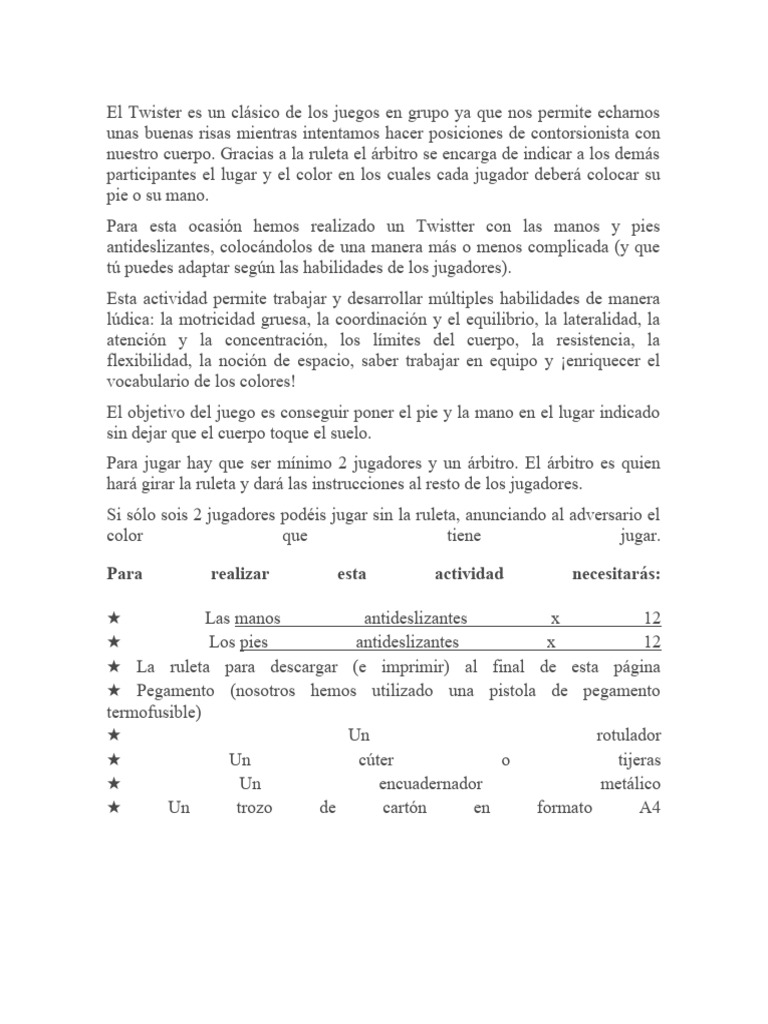 El Twister es un clásico de los juegos en grupo ya que nos permite echarnos unas buenas risas mientras intentamos hacer posiciones de contorsionista con nuestro cuerpo. Gracias a la ruleta el árbitro se encarga de indicar a los demás participantes el lugar y el color en los cuales cada jugador deberá colocar su pie o su mano.

Para esta ocasión hemos realizado un Twistter con las manos y pies antideslizantes, colocándolos de una manera más o menos complicada (y que tú puedes adaptar según las habilidades de los jugadores).

Esta actividad permite trabajar y desarrollar múltiples habilidades de manera lúdica: la motricidad gruesa, la coordinación y el equilibrio, la lateralidad, la atención y la concentración, los límites del cuerpo, la resistencia, la flexibilidad, la noción de espacio, saber trabajar en equipo y ¡enriquecer el vocabulario de los colores!

El objetivo del juego es conseguir poner el pie y la mano en el lugar indicado sin dejar que el cuerpo toque el suelo.

Para jugar hay que ser mínimo 2 jugadores y un árbitro. El árbitro es quien hará girar la ruleta y dará las instrucciones al resto de los jugadores.

Si sólo sois 2 jugadores podéis jugar sin la ruleta, anunciando al adversario el color que tiene jugar.

Para realizar esta actividad necesitarás:

★ Las manos antideslizantes x 12
★ Los pies antideslizantes x 12
★ La ruleta para descargar (e imprimir) al final de esta página
★ Pegamento (nosotros hemos utilizado una pistola de pegamento termofusible)
★ Un rotulador
★ Un cúter o tijeras
★ Un encuadernador metálico
★ Un trozo de cartón en formato A4